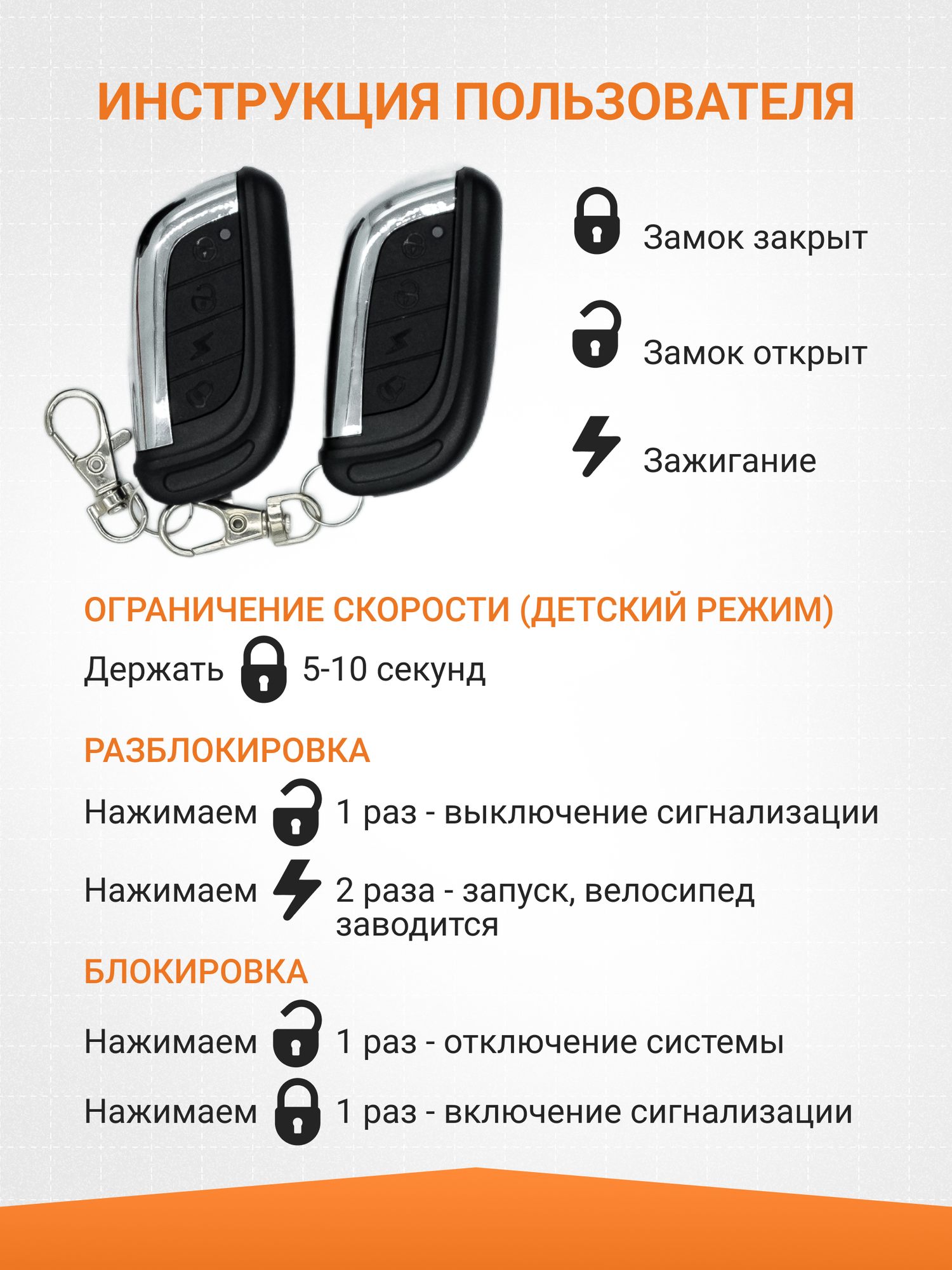 ИНСТРУКЦИЯ ПОЛЬЗОВАТЕЛЯ

Замок закрыт

Замок открыт

Зажигание

ОГРАНИЧЕНИЕ СКОРОСТИ (ДЕТСКИЙ РЕЖИМ)

Держать 5-10 секунд

РАЗБЛОКИРОВКА

Нажимаем 1 раз - выключение сигнализации

Нажимаем 2 раза - запуск, велосипед заводится

БЛОКИРОВКА

Нажимаем 1 раз - отключение системы

Нажимаем 1 раз - включение сигнализации